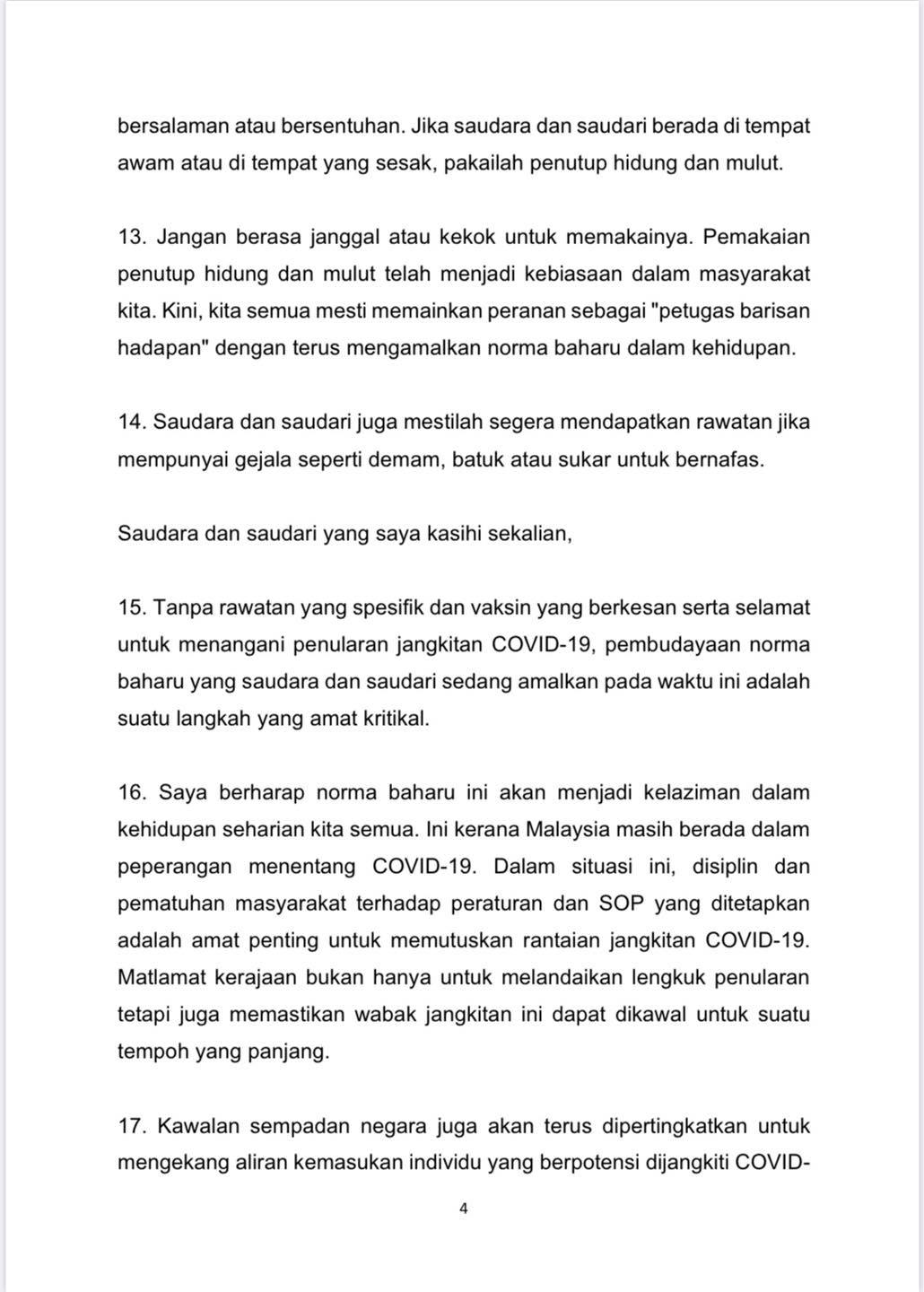 bersalaman atau bersentuhan. Jika saudara dan saudari berada di tempat awam atau di tempat yang sesak, pakailah penutup hidung dan mulut.

13. Jangan berasa janggal atau kekok untuk memakainya. Pemakaian penutup hidung dan mulut telah menjadi kebiasaan dalam masyarakat kita. Kini, kita semua mesti memainkan peranan sebagai "petugas barisan hadapan" dengan terus mengamalkan norma baharu dalam kehidupan.

14. Saudara dan saudari juga mestilah segera mendapatkan rawatan jika mempunyai gejala seperti demam, batuk atau sukar untuk bernafas.

Saudara dan saudari yang saya kasihi sekalian,

15. Tanpa rawatan yang spesifik dan vaksin yang berkesan serta selamat untuk menangani penularan jangkitan COVID-19, pembudayaan norma baharu yang saudara dan saudari sedang amalkan pada waktu ini adalah suatu langkah yang amat kritikal.

16. Saya berharap norma baharu ini akan menjadi kelaziman dalam kehidupan seharian kita semua. Ini kerana Malaysia masih berada dalam peperangan menentang COVID-19. Dalam situasi ini, disiplin dan pematuhan masyarakat terhadap peraturan dan SOP yang ditetapkan adalah amat penting untuk memutuskan rantaian jangkitan COVID-19. Matlamat kerajaan bukan hanya untuk melandaikan lengkuk penularan tetapi juga memastikan wabak jangkitan ini dapat dikawal untuk suatu tempoh yang panjang.

17. Kawalan sempadan negara juga akan terus dipertingkatkan untuk mengekang aliran kemasukan individu yang berpotensi dijangkiti COVID-

4